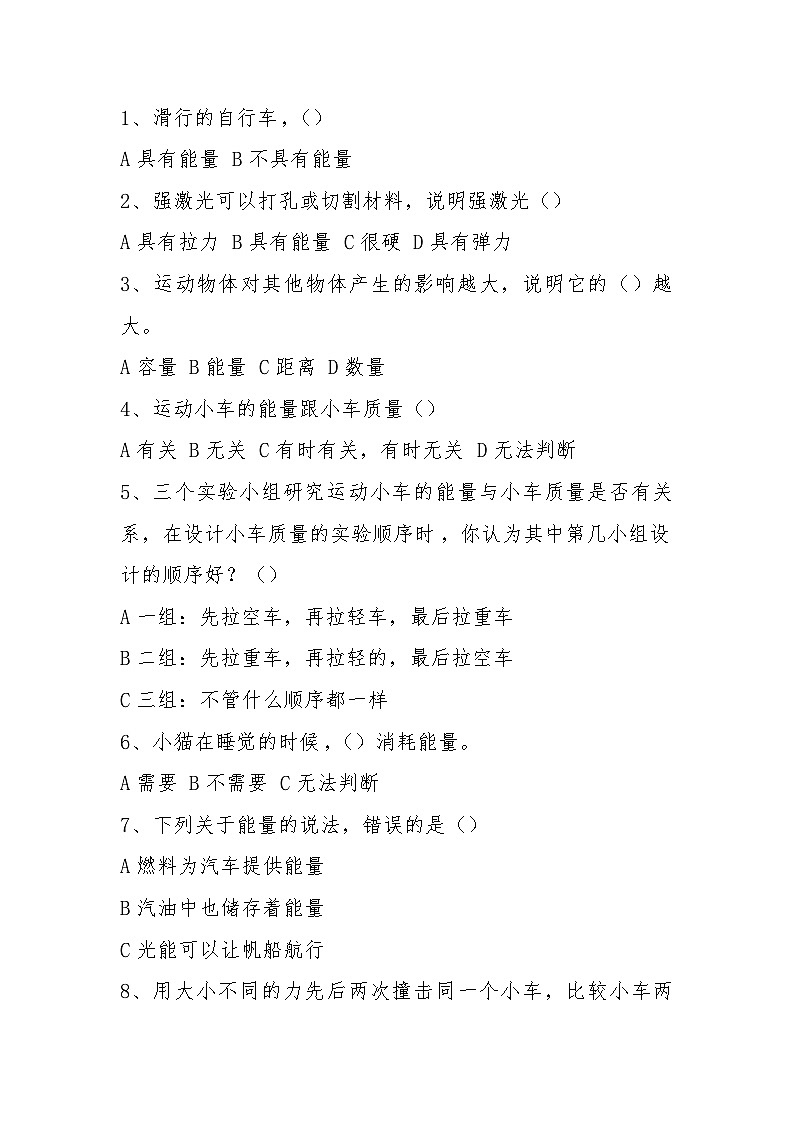 1、滑行的自行车，()

A 具有能量 B 不具有能量

2、强激光可以打孔或切割材料，说明强激光()

A 具有拉力 B 具有能量 C 很硬 D 具有弹力

3、运动物体对其他物体产生的影响越大，说明它的()越大。

A 容量 B 能量 C 距离 D 数量

4、运动小车的能量跟小车质量()

A 有关 B 无关 C 有时有关，有时无关 D 无法判断

5、三个实验小组研究运动小车的能量与小车质量是否有关系，在设计小车质量的实验顺序时，你认为其中第几小组设计的顺序好？()

A 一组：先拉空车，再拉轻车，最后拉重车

B 二组：先拉重车，再拉轻的，最后拉空车

C 三组：不管什么顺序都一样

6、小猫在睡觉的时候，()消耗能量。

A 需要 B 不需要 C 无法判断

7、下列关于能量的说法，错误的是()

A 燃料为汽车提供能量

B 汽油中也储存着能量

C 光能可以让帆船航行

8、用大小不同的力先后两次撞击同一个小车，比较小车两